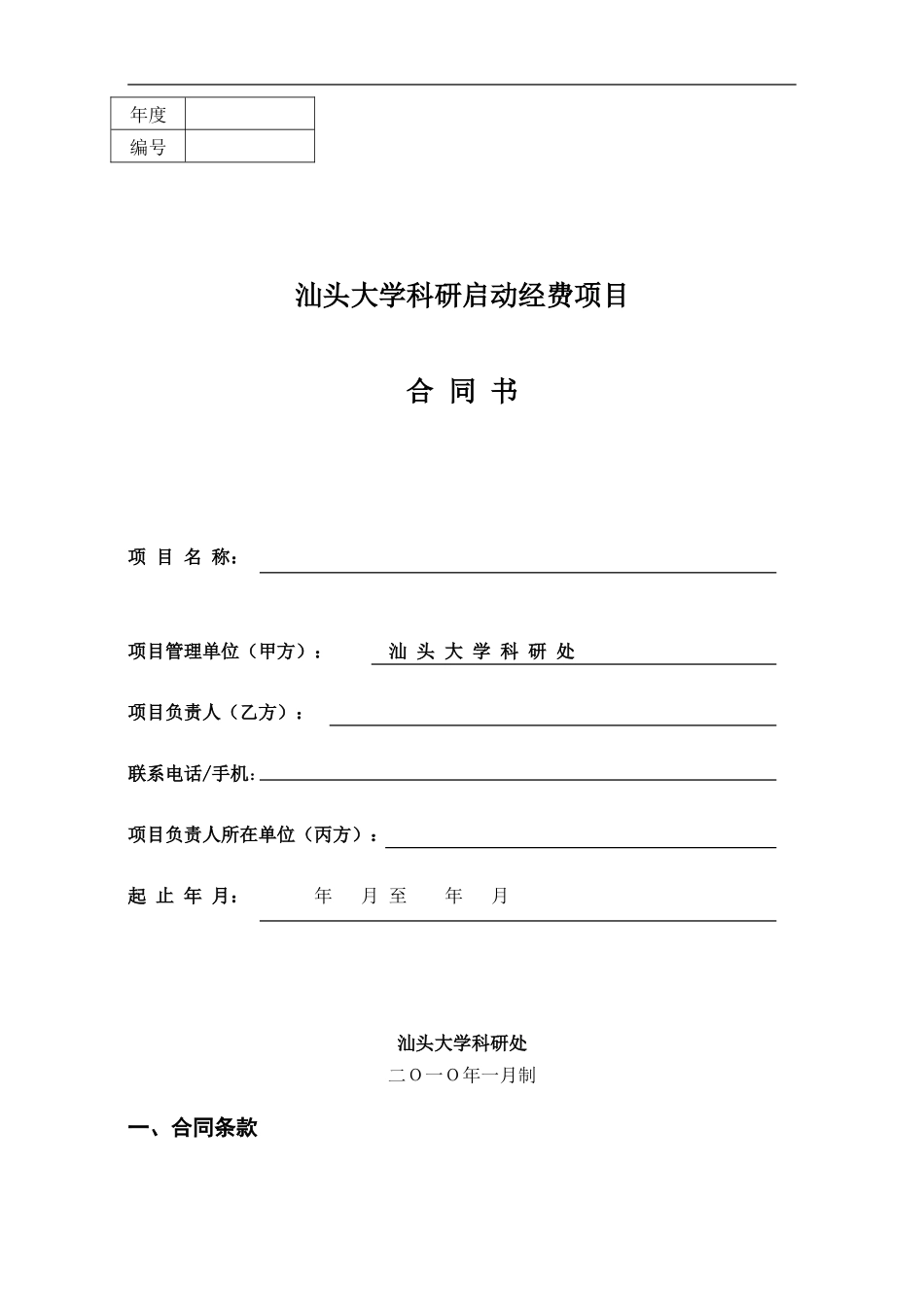 | 年度 |  |
|---|---|
| 编号 |  |

汕头大学科研启动经费项目

合 同 书

项 目 名 称：

项目管理单位（甲方）： 汕 头 大 学 科 研 处

项目负责人（乙方）：

联系电话/手机:

项目负责人所在单位（丙方）：

起 止 年 月： 年 月 至 年 月

汕头大学科研处

二O一O年一月制

一、合同条款